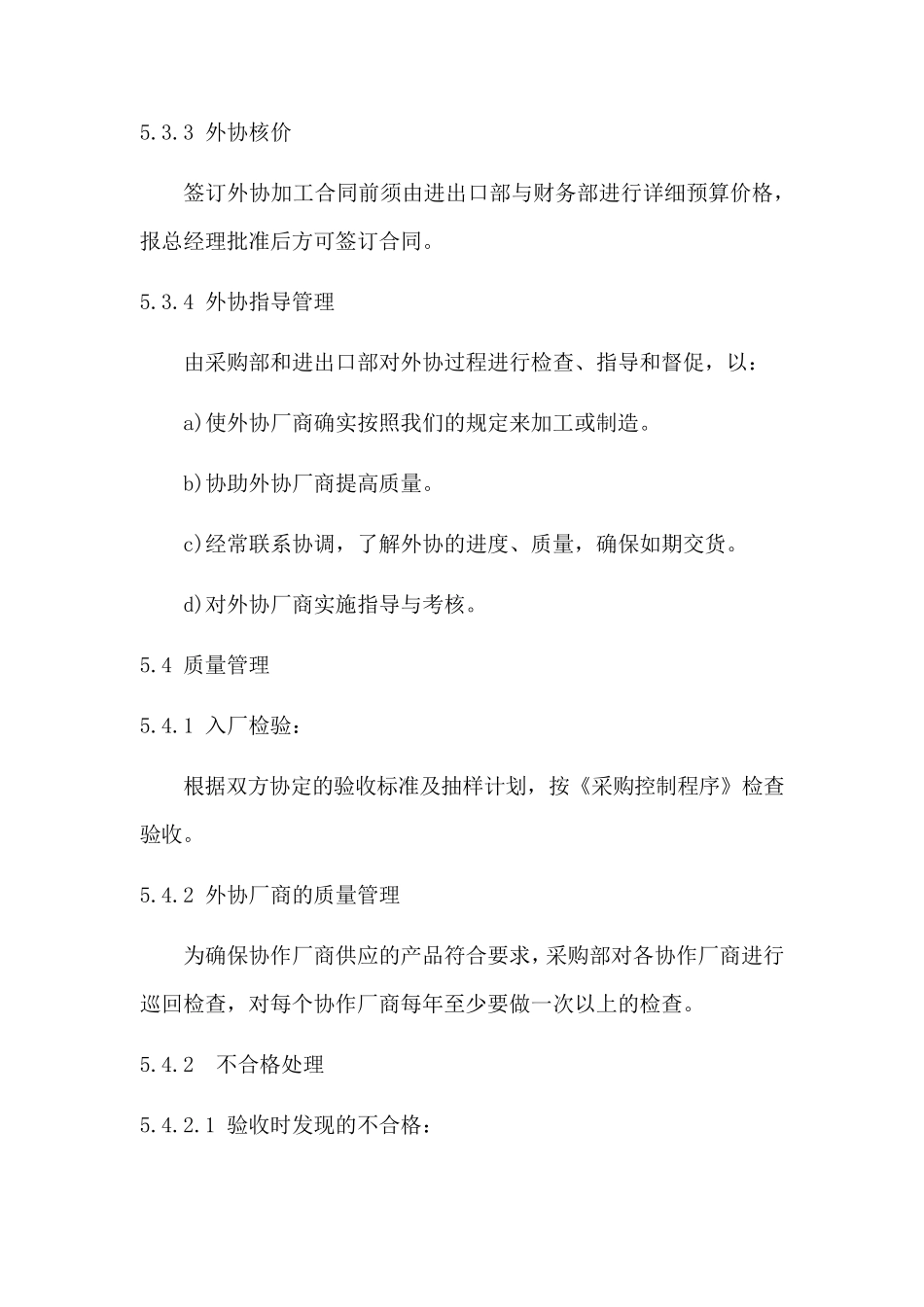 5.3.3 外协核价

签订外协加工合同前须由进出口部与财务部进行详细预算价格，报总经理批准后方可签订合同。

5.3.4 外协指导管理

由采购部和进出口部对外协过程进行检查、指导和督促，以：

a)使外协厂商确实按照我们的规定来加工或制造。

b)协助外协厂商提高质量。

c)经常联系协调，了解外协的进度、质量，确保如期交货。

d)对外协厂商实施指导与考核。

5.4 质量管理

5.4.1 入厂检验：

根据双方协定的验收标准及抽样计划，按《采购控制程序》检查验收。

5.4.2 外协厂商的质量管理

为确保协作厂商供应的产品符合要求，采购部对各协作厂商进行巡回检查，对每个协作厂商每年至少要做一次以上的检查。

5.4.2 不合格处理

5.4.2.1 验收时发现的不合格：